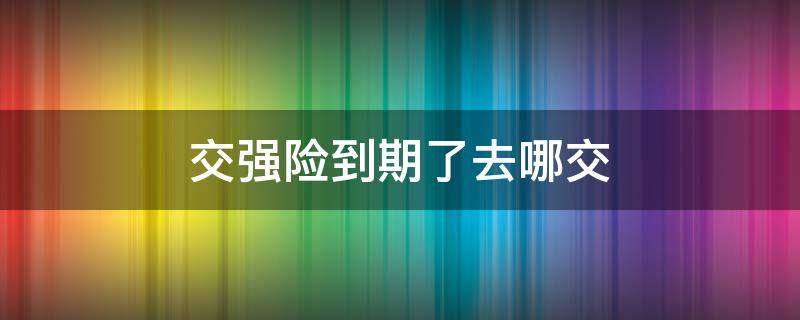 交强险到期了去哪交